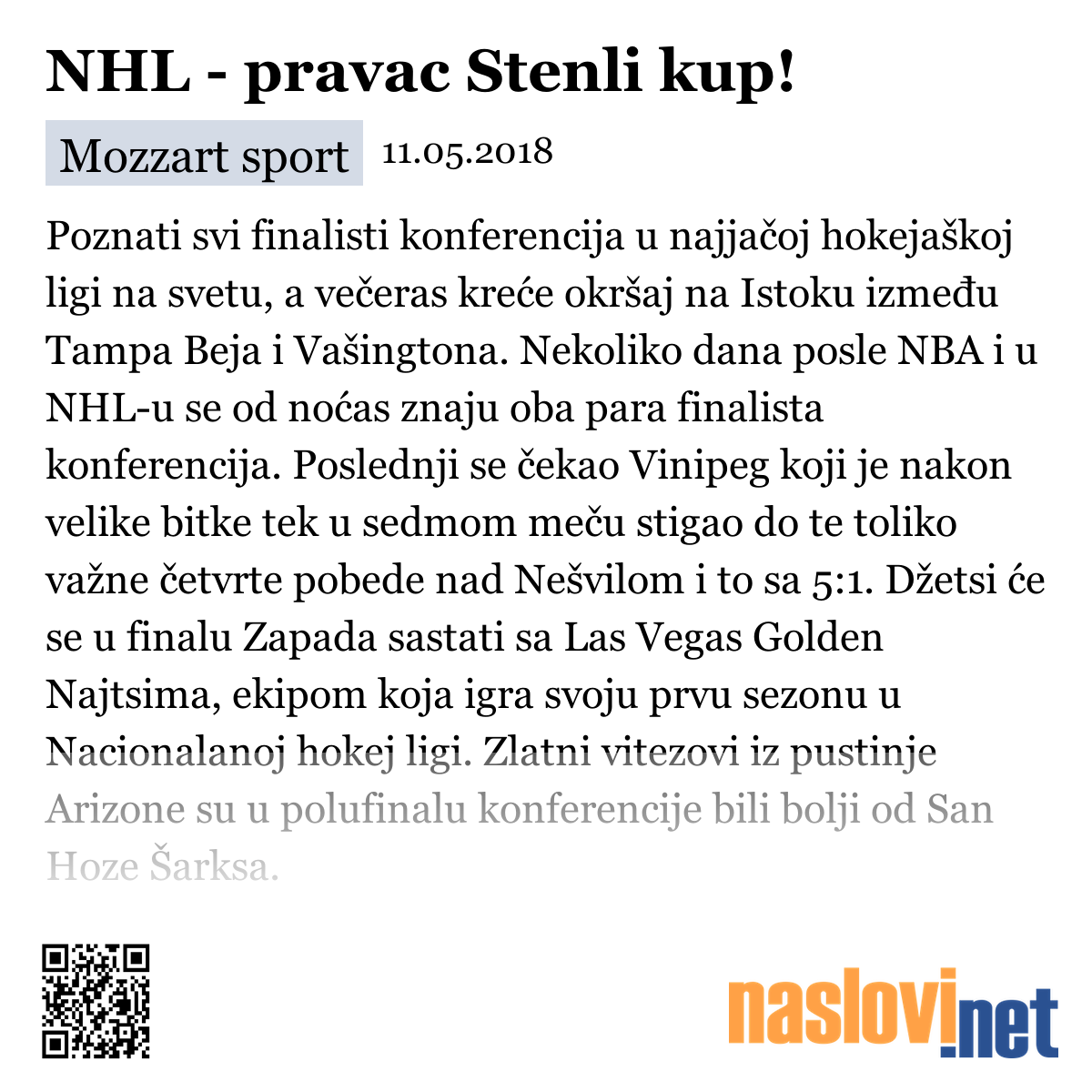 NHL - pravac Stenli kup!

Mozzart sport 11.05.2018

Poznati svi finalisti konferencija u najjačoj hokejaškoj ligi na svetu, a večeras kreće okršaj na Istoku između Tampa Beja i Vašingtona. Nekoliko dana posle NBA i u NHL-u se od noćas znaju oba para finalista konferencija. Poslednji se čekao Vinipeg koji je nakon velike bitke tek u sedmom meču stigao do te toliko važne četvrte pobede nad Nešvilom i to sa 5:1. Džetsi će se u finalu Zapada sastati sa Las Vegas Golden Najtsima, ekipom koja igra svoju prvu sezonu u Nacionalanoj hokej ligi. Zlatni vitezovi iz pustinje Arizone su u polufinalu konferencije bili bolji od San Hoze Šarksa.

naslovi.net